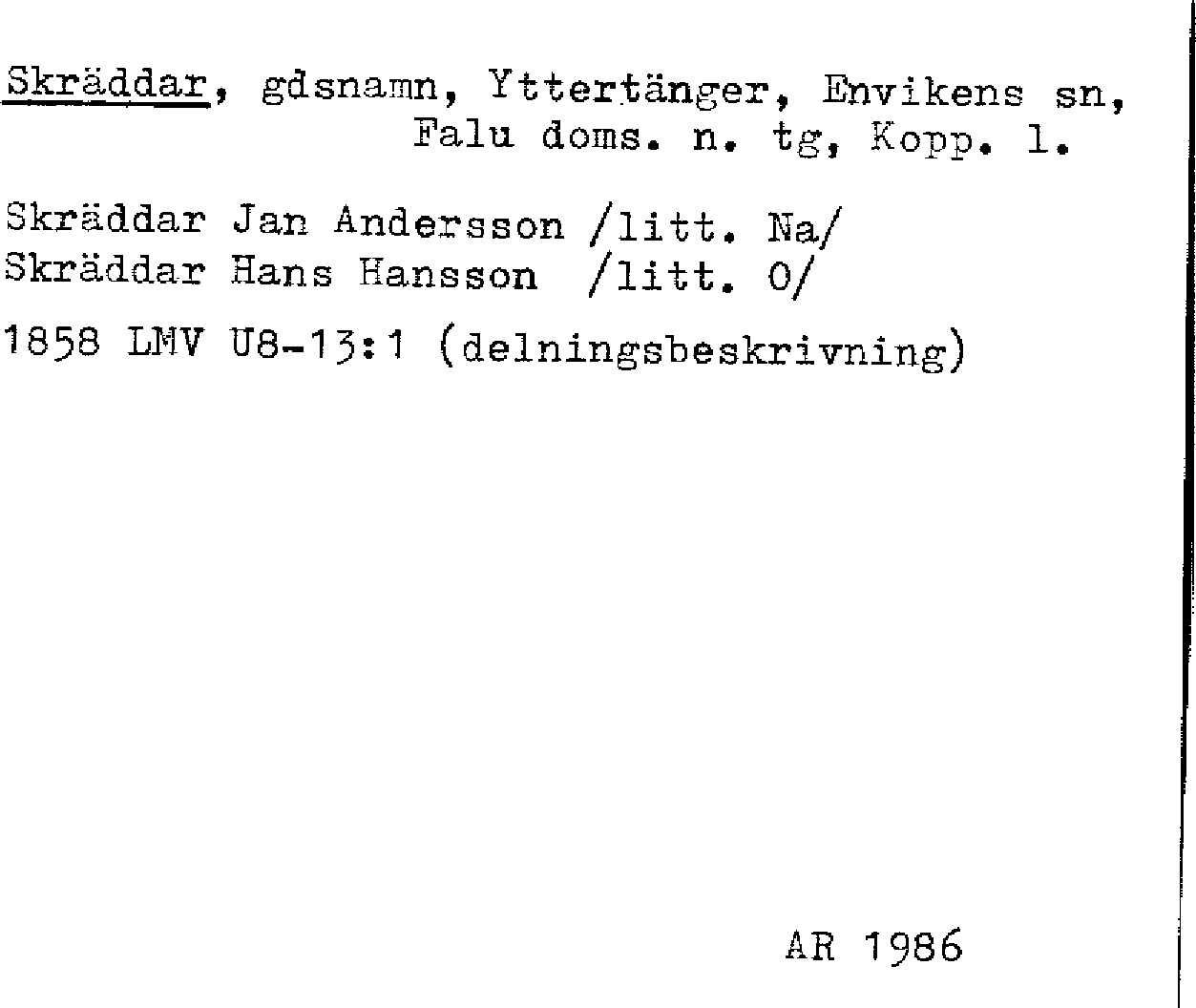 Skräddar, gdsnamn, Yttertänger, Envikens sn, Falu doms. n. tg, Kopp. l.

Skräddar Jan Andersson /litt. Na/
Skräddar Hans Hansson /litt. O/

1858 LMV U8-13:1 (delningsbeskrivning)

AR 1986